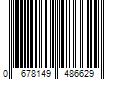 0 678149 486629